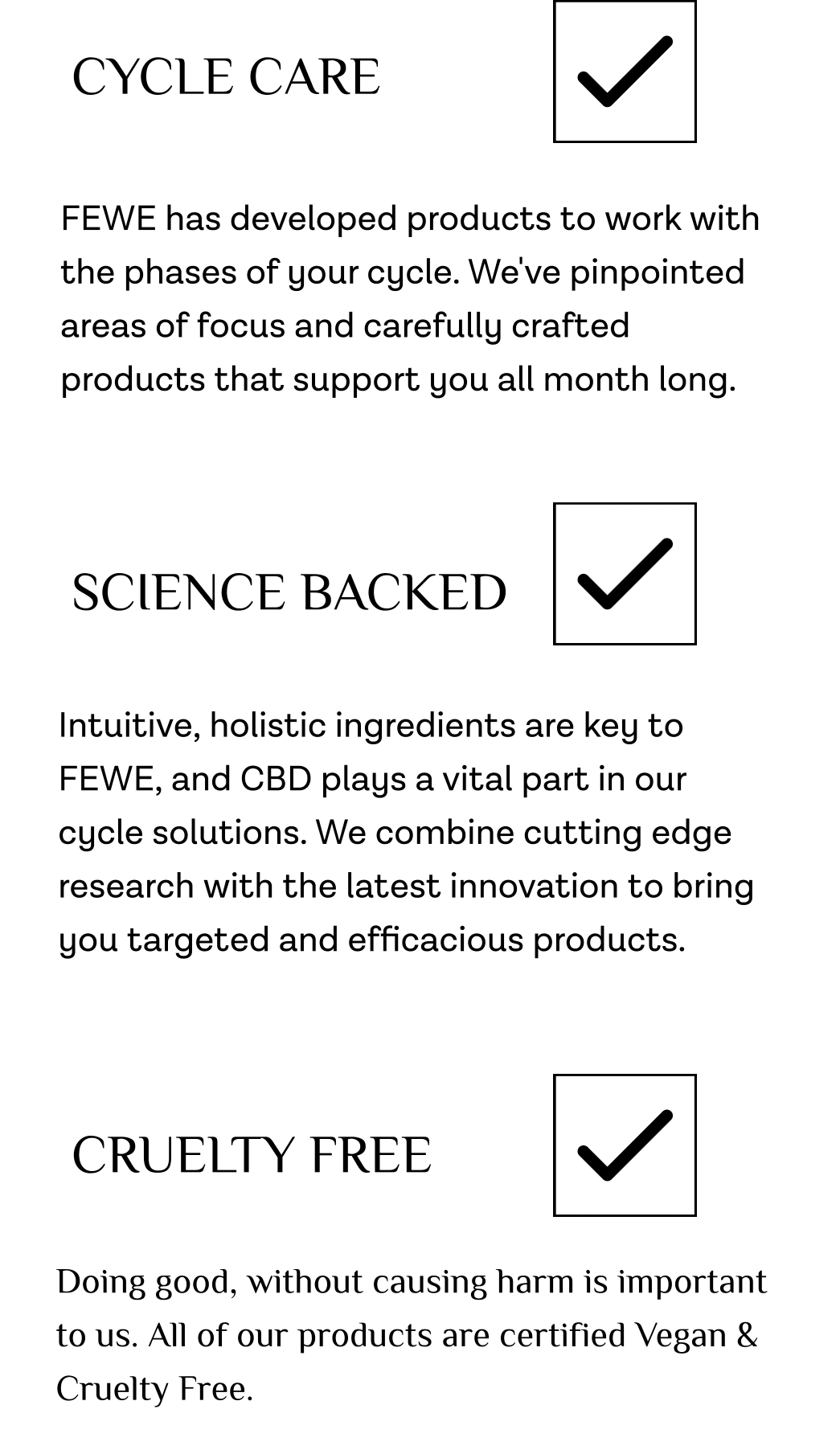 CYCLE CARE

FEWE has developed products to work with the phases of your cycle. We've pinpointed areas of focus and carefully crafted products that support you all month long.

SCIENCE BACKED

Intuitive, holistic ingredients are key to FEWE, and CBD plays a vital part in our cycle solutions. We combine cutting edge research with the latest innovation to bring you targeted and efficacious products.

CRUELTY FREE

Doing good, without causing harm is important to us. All of our products are certified Vegan & Cruelty Free.